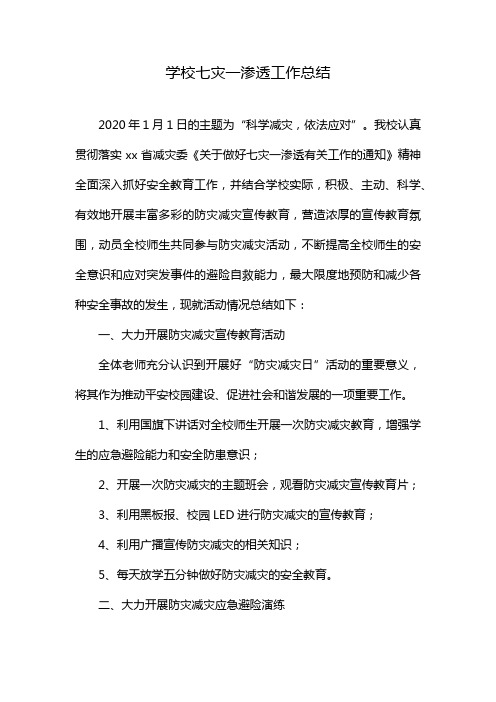 学校七灾一渗透工作总结

2020年1月1日的主题为“科学减灾，依法应对”。我校认真贯彻落实xx省减灾委《关于做好七灾一渗透有关工作的通知》精神全面深入抓好安全教育工作，并结合学校实际，积极、主动、科学、有效地开展丰富多彩的防灾减灾宣传教育，营造浓厚的宣传教育氛围，动员全校师生共同参与防灾减灾活动，不断提高全校师生的安全意识和应对突发事件的避险自救能力，最大限度地预防和减少各种安全事故的发生，现就活动情况总结如下：

一、大力开展防灾减灾宣传教育活动

全体老师充分认识到开展好“防灾减灾日”活动的重要意义，将其作为推动平安校园建设、促进社会和谐发展的一项重要工作。

1、利用国旗下讲话对全校师生开展一次防灾减灾教育，增强学生的应急避险能力和安全防患意识；

2、开展一次防灾减灾的主题班会，观看防灾减灾宣传教育片；

3、利用黑板报、校园LED进行防灾减灾的宣传教育；

4、利用广播宣传防灾减灾的相关知识；

5、每天放学五分钟做好防灾减灾的安全教育。

二、大力开展防灾减灾应急避险演练